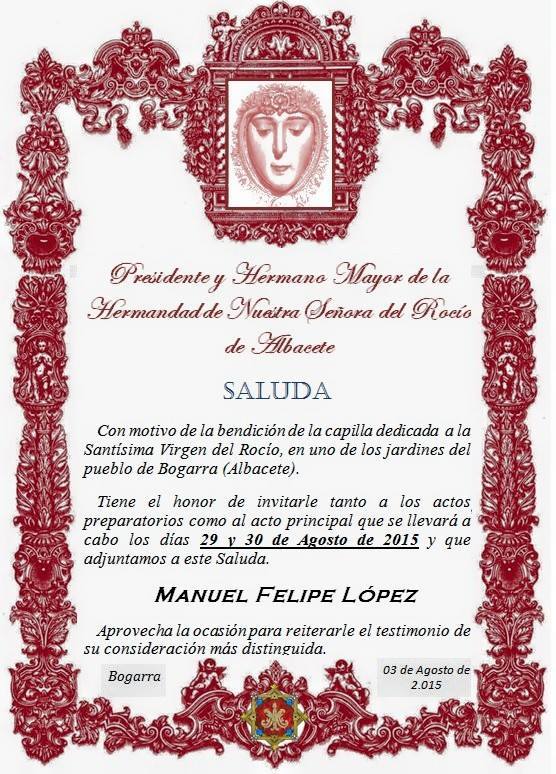 Presidente y Hermano Mayor de la Hermandad de Nuestra Señora del Rocío de Albacete

SALUDA

Con motivo de la bendición de la capilla dedicada a la Santísima Virgen del Rocío, en uno de los jardines del pueblo de Bogarra (Albacete).

Tiene el honor de invitarle tanto a los actos preparatorios como al acto principal que se llevará a cabo los días 29 y 30 de Agosto de 2015 y que adjuntamos a este Saluda.

MANUEL FELIPE LÓPEZ

Aprovecha la ocasión para reiterarle el testimonio de su consideración más distinguida.

Bogarra

03 de Agosto de 2.015